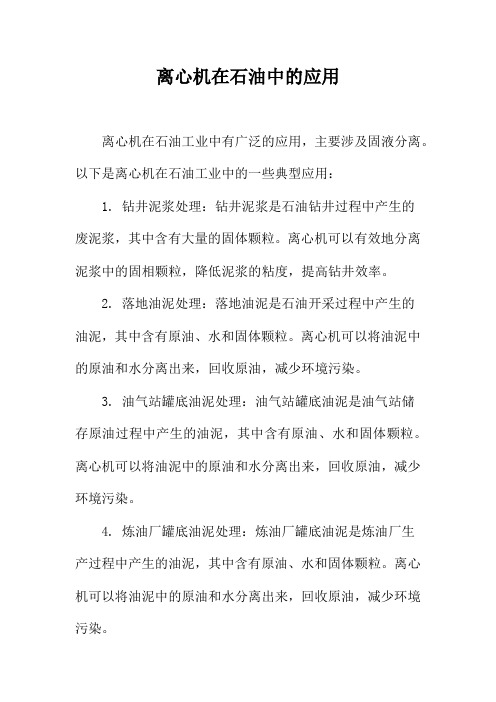 离心机在石油中的应用

离心机在石油工业中有广泛的应用，主要涉及固液分离。以下是离心机在石油工业中的一些典型应用：

1. 钻井泥浆处理：钻井泥浆是石油钻井过程中产生的废泥浆，其中含有大量的固体颗粒。离心机可以有效地分离泥浆中的固相颗粒，降低泥浆的粘度，提高钻井效率。

2. 落地油泥处理：落地油泥是石油开采过程中产生的油泥，其中含有原油、水和固体颗粒。离心机可以将油泥中的原油和水分离出来，回收原油，减少环境污染。

3. 油气站罐底油泥处理：油气站罐底油泥是油气站储存原油过程中产生的油泥，其中含有原油、水和固体颗粒。离心机可以将油泥中的原油和水分离出来，回收原油，减少环境污染。

4. 炼油厂罐底油泥处理：炼油厂罐底油泥是炼油厂生产过程中产生的油泥，其中含有原油、水和固体颗粒。离心机可以将油泥中的原油和水分离出来，回收原油，减少环境污染。